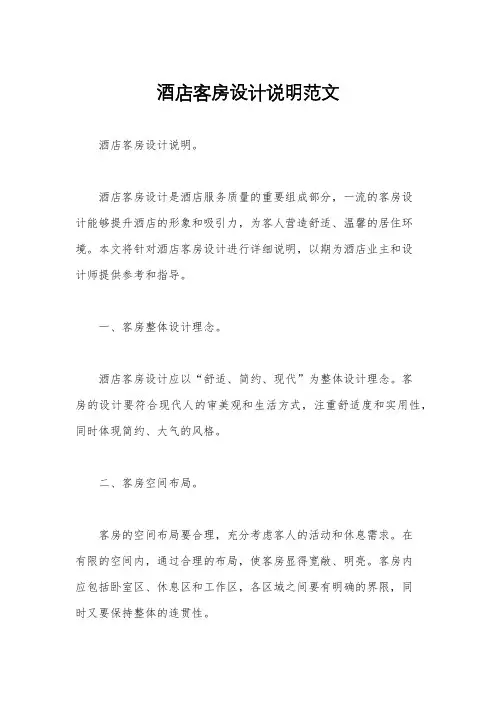 酒店客房设计说明范文

酒店客房设计说明。

酒店客房设计是酒店服务质量的重要组成部分，一流的客房设计能够提升酒店的形象和吸引力，为客人营造舒适、温馨的居住环境。本文将针对酒店客房设计进行详细说明，以期为酒店业主和设计师提供参考和指导。

一、客房整体设计理念。

酒店客房设计应以“舒适、简约、现代”为整体设计理念。客房的设计要符合现代人的审美观和生活方式，注重舒适度和实用性，同时体现简约、大气的风格。

二、客房空间布局。

客房的空间布局要合理，充分考虑客人的活动和休息需求。在有限的空间内，通过合理的布局，使客房显得宽敞、明亮。客房内应包括卧室区、休息区和工作区，各区域之间要有明确的界限，同时又要保持整体的连贯性。